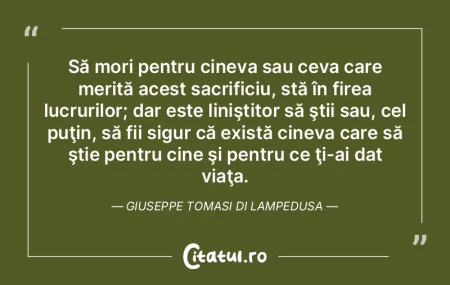 “

Să mori pentru cineva sau ceva care merită acest sacrificiu, stă în firea lucrurilor; dar este liniştitor să ştii sau, cel puţin, să fii sigur că există cineva care să ştie pentru cine şi pentru ce ţi-ai dat viaţa.

— GIUSEPPE TOMASI DI LAMPEDUSA —

”

Citatul.ro